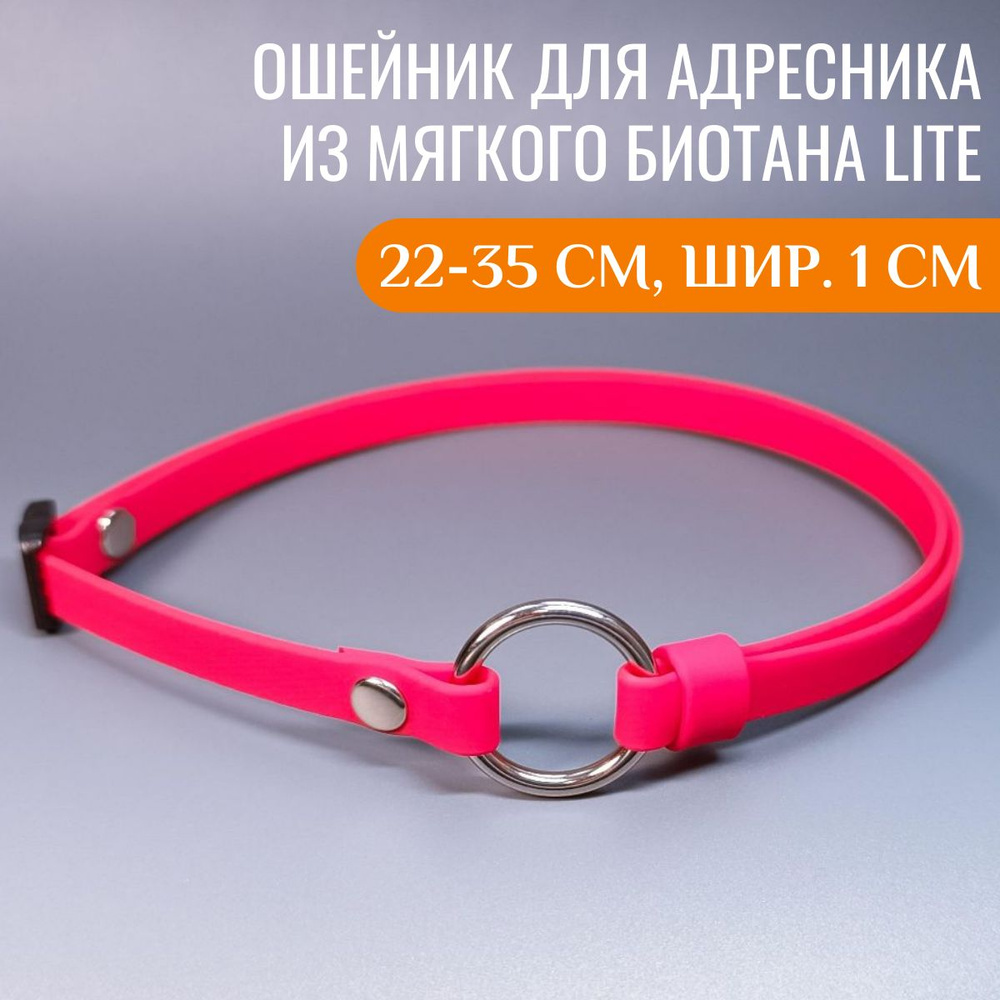 ОШЕЙНИК ДЛЯ АДРЕСНИКА ИЗ МЯГКОГО БИОТАНА LITE

22-35 СМ, ШИР. 1 СМ